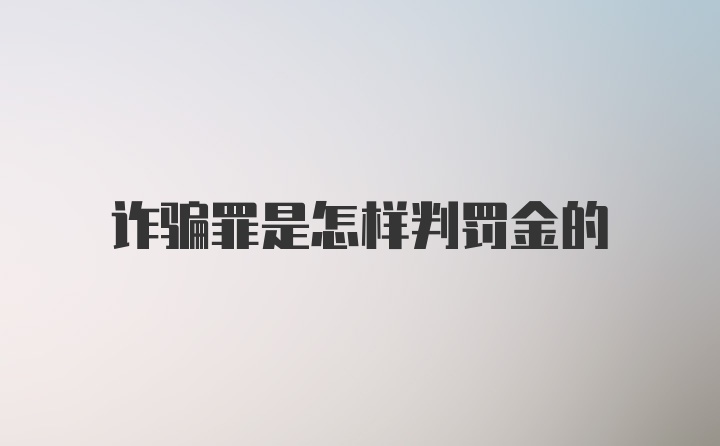 诈骗罪是怎样判罚金的